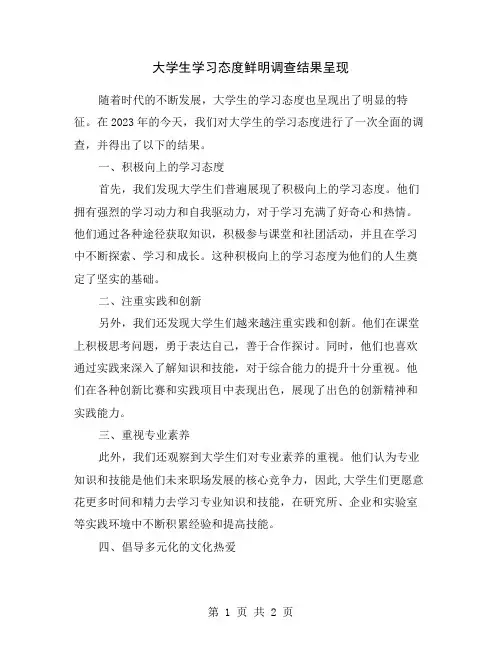 大学生学习态度鲜明调查结果呈现

随着时代的不断发展，大学生的学习态度也呈现出了明显的特征。在2023年的今天，我们对大学生的学习态度进行了一次全面的调查，并得出了以下的结果。

一、积极向上的学习态度

首先，我们发现大学生们普遍展现了积极向上的学习态度。他们拥有强烈的学习动力和自我驱动力，对于学习充满了好奇心和热情。他们通过各种途径获取知识，积极参与课堂和社团活动，并且在学习中不断探索、学习和成长。这种积极向上的学习态度为他们的人生奠定了坚实的基础。

二、注重实践和创新

另外，我们还发现大学生们越来越注重实践和创新。他们在课堂上积极思考问题，勇于表达自己，善于合作探讨。同时，他们也喜欢通过实践来深入了解知识和技能，对于综合能力的提升十分重视。他们在各种创新比赛和实践项目中表现出色，展现了出色的创新精神和实践能力。

三、重视专业素养

此外，我们还观察到大学生们对专业素养的重视。他们认为专业知识和技能是他们未来职场发展的核心竞争力，因此,大学生们更愿意花更多时间和精力去学习专业知识和技能，在研究所、企业和实验室等实践环境中不断积累经验和提高技能。

四、倡导多元化的文化热爱

第 1 页 共 2 页